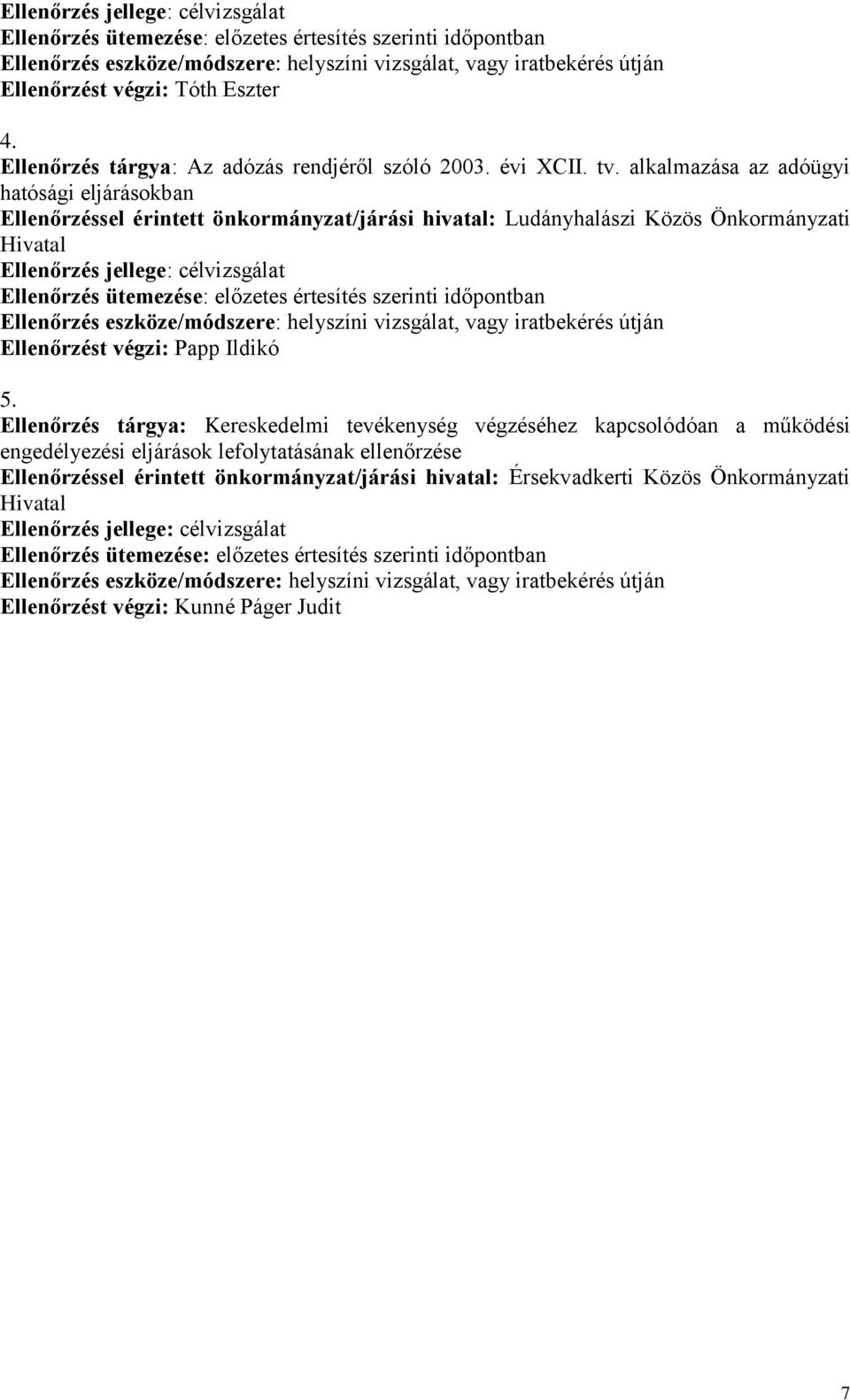 Ellenőrzés jellege: célvizsgálat
Ellenőrzés ütemezése: előzetes értesítés szerinti időpontban
Ellenőrzés eszköze/módszere: helyszíni vizsgálat, vagy iratbekérés útján
Ellenőrzést végzi: Tóth Eszter

4.
Ellenőrzés tárgya: Az adózás rendjéről szóló 2003. évi XCII. tv. alkalmazása az adóügyi hatósági eljárásokban
Ellenőrzéssel érintett önkormányzat/járási hivatal: Ludányhalászi Közös Önkormányzati Hivatal
Ellenőrzés jellege: célvizsgálat
Ellenőrzés ütemezése: előzetes értesítés szerinti időpontban
Ellenőrzés eszköze/módszere: helyszíni vizsgálat, vagy iratbekérés útján
Ellenőrzést végzi: Papp Ildikó

5.
Ellenőrzés tárgya: Kereskedelmi tevékenység végzéséhez kapcsolódóan a működési engedélyezési eljárások lefolytatásának ellenőrzése
Ellenőrzéssel érintett önkormányzat/járási hivatal: Érsekvadkerti Közös Önkormányzati Hivatal
Ellenőrzés jellege: célvizsgálat
Ellenőrzés ütemezése: előzetes értesítés szerinti időpontban
Ellenőrzés eszköze/módszere: helyszíni vizsgálat, vagy iratbekérés útján
Ellenőrzést végzi: Kunné Páger Judit

7